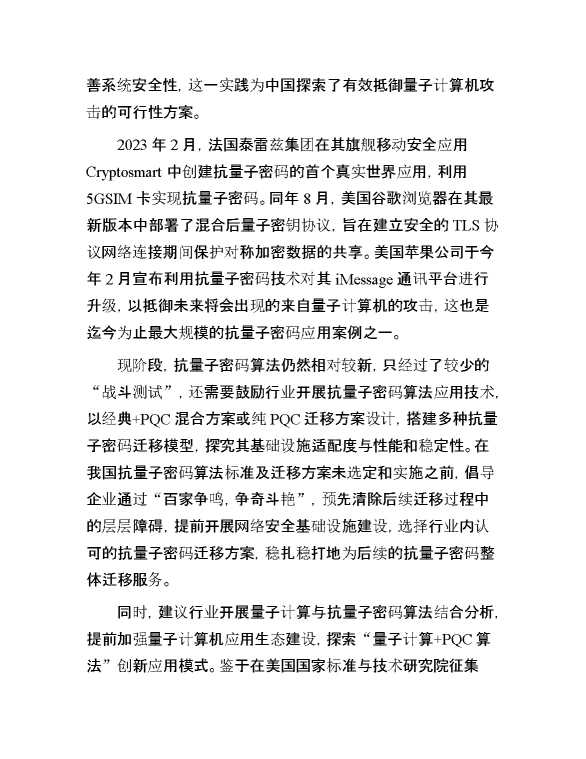 善系统安全性，这一实践为中国探索了有效抵御量子计算机攻击的可行性方案。

2023 年 2 月，法国泰雷兹集团在其旗舰移动安全应用 Cryptosmart 中创建抗量子密码的首个真实世界应用，利用 5GSIM 卡实现抗量子密码。同年 8 月，美国谷歌浏览器在其最新版本中部署了混合后量子密钥协议，旨在建立安全的 TLS 协议网络连接期间保护对称加密数据的共享。美国苹果公司于今年 2 月宣布利用抗量子密码技术对其 iMessage 通讯平台进行升级，以抵御未来将会出现的来自量子计算机的攻击，这也是迄今为止最大规模的抗量子密码应用案例之一。

现阶段，抗量子密码算法仍然相对较新，只经过了较少的“战斗测试”，还需要鼓励行业开展抗量子密码算法应用技术，以经典+PQC 混合方案或纯 PQC 迁移方案设计，搭建多种抗量子密码迁移模型，探究其基础设施适配度与性能和稳定性。在我国抗量子密码算法标准及迁移方案未选定和实施之前，倡导企业通过“百家争鸣，争奇斗艳”，预先清除后续迁移过程中的层层障碍，提前开展网络安全基础设施建设，选择行业内认可的抗量子密码迁移方案，稳扎稳打地为后续的抗量子密码整体迁移服务。

同时，建议行业开展量子计算与抗量子密码算法结合分析，提前加强量子计算机应用生态建设，探索“量子计算+PQC 算法”创新应用模式。鉴于在美国国家标准与技术研究院征集